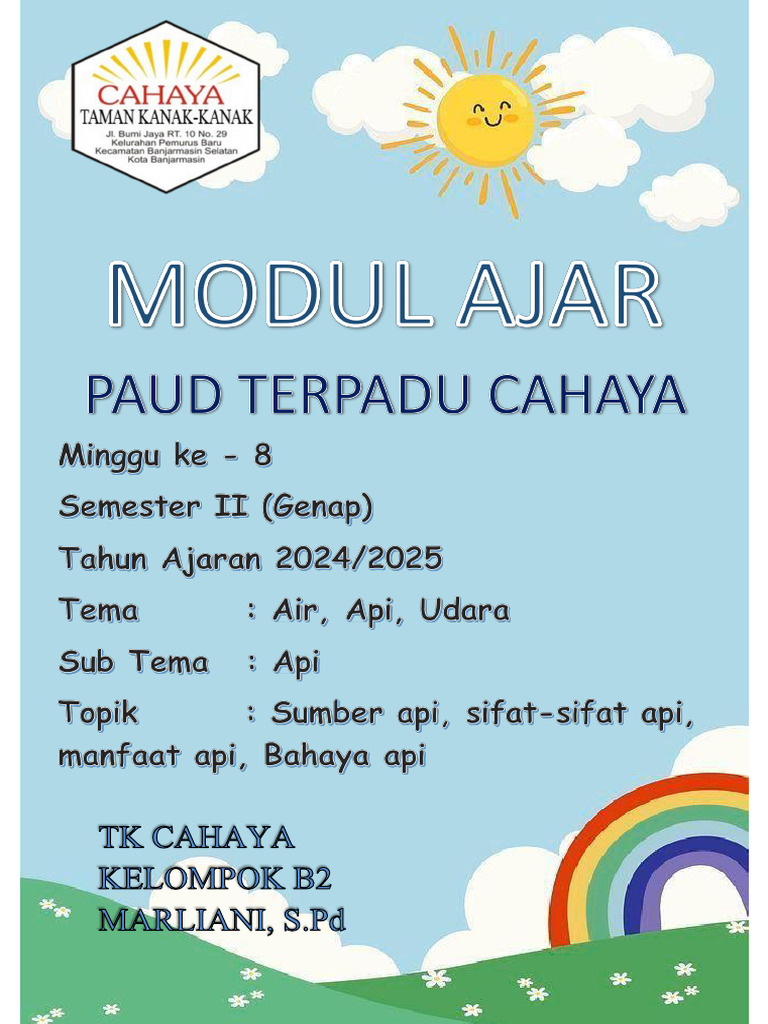 CAHAYA
TAMAN KANAK-KANAK
Jl. Bumi Jaya RT. 10 No. 29
Kelurahan Pemurus Baru
Kecamatan Banjarmasin Selatan
Kota Banjarmasin

MODUL AJAR

PAUD TERPADU CAHAYA

Minggu ke - 8

Semester II (Genap)

Tahun Ajaran 2024/2025

Tema : Air, Api, Udara

Sub Tema : Api

Topik : Sumber api, sifat-sifat api, manfaat api, Bahaya api

TK CAHAYA
KELOMPOK B2
MARLIANI, S.Pd